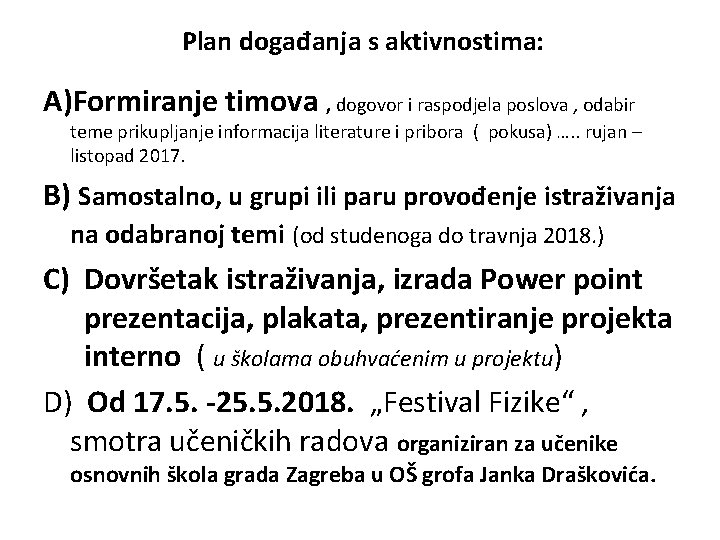 Plan događanja s aktivnostima:

A)Formiranje timova , dogovor i raspodjela poslova , odabir teme prikupljanje informacija literature i pribora ( pokusa) ….. rujan – listopad 2017.

B) Samostalno, u grupi ili paru provođenje istraživanja na odabranoj temi (od studenoga do travnja 2018.)

C) Dovršetak istraživanja, izrada Power point prezentacija, plakata, prezentiranje projekta interno ( u školama obuhvaćenim u projektu)

D) Od 17.5. -25.5.2018. „Festival Fizike“ , smotra učeničkih radova organiziran za učenike osnovnih škola grada Zagreba u OŠ grofa Janka Draškovića.